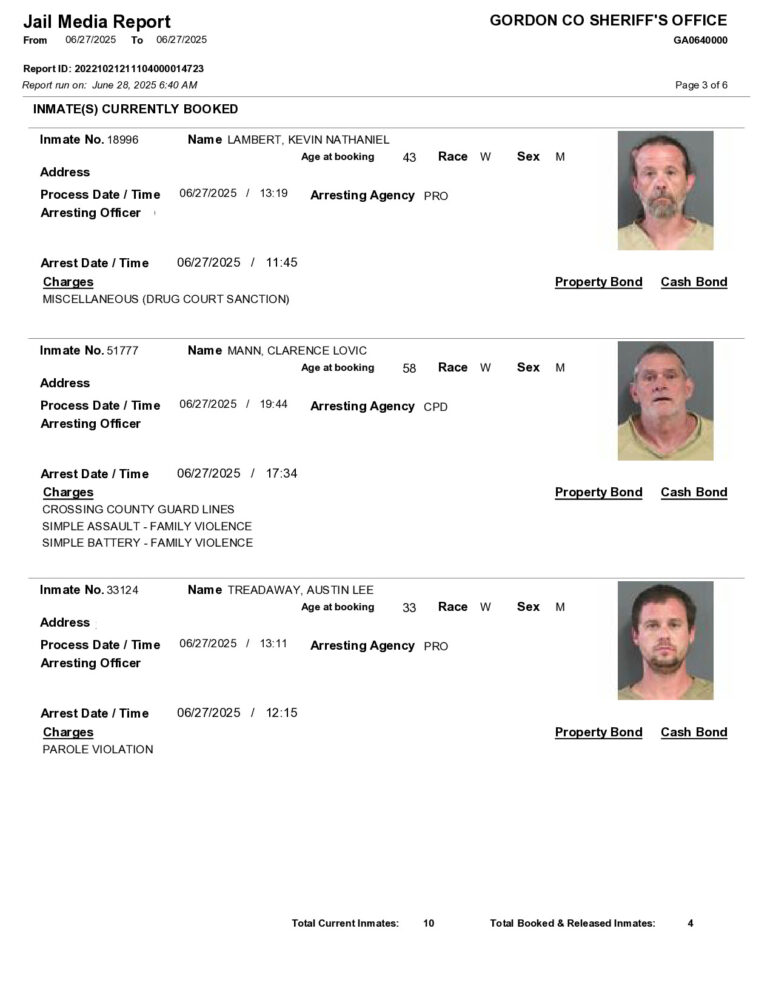 Jail Media Report
From 06/27/2025 To 06/27/2025

GORDON CO SHERIFF'S OFFICE
GA0640000

Report ID: 20221021211104000014723
Report run on: June 28, 2025 6:40 AM

Page 3 of 6

INMATE(S) CURRENTLY BOOKED

Inmate No. 18996 Name LAMBERT, KEVIN NATHANIEL
Age at booking 43 Race W Sex M
Address
Process Date / Time 06/27/2025 / 13:19 Arresting Agency PRO
Arresting Officer

Arrest Date / Time 06/27/2025 / 11:45
Charges Property Bond Cash Bond
MISCELLANEOUS (DRUG COURT SANCTION)

Inmate No. 51777 Name MANN, CLARENCE LOVIC
Age at booking 58 Race W Sex M
Address
Process Date / Time 06/27/2025 / 19:44 Arresting Agency CPD
Arresting Officer

Arrest Date / Time 06/27/2025 / 17:34
Charges Property Bond Cash Bond
CROSSING COUNTY GUARD LINES
SIMPLE ASSAULT - FAMILY VIOLENCE
SIMPLE BATTERY - FAMILY VIOLENCE

Inmate No. 33124 Name TREADAWAY, AUSTIN LEE
Age at booking 33 Race W Sex M
Address
Process Date / Time 06/27/2025 / 13:11 Arresting Agency PRO
Arresting Officer

Arrest Date / Time 06/27/2025 / 12:15
Charges Property Bond Cash Bond
PAROLE VIOLATION

Total Current Inmates: 10 Total Booked & Released Inmates: 4